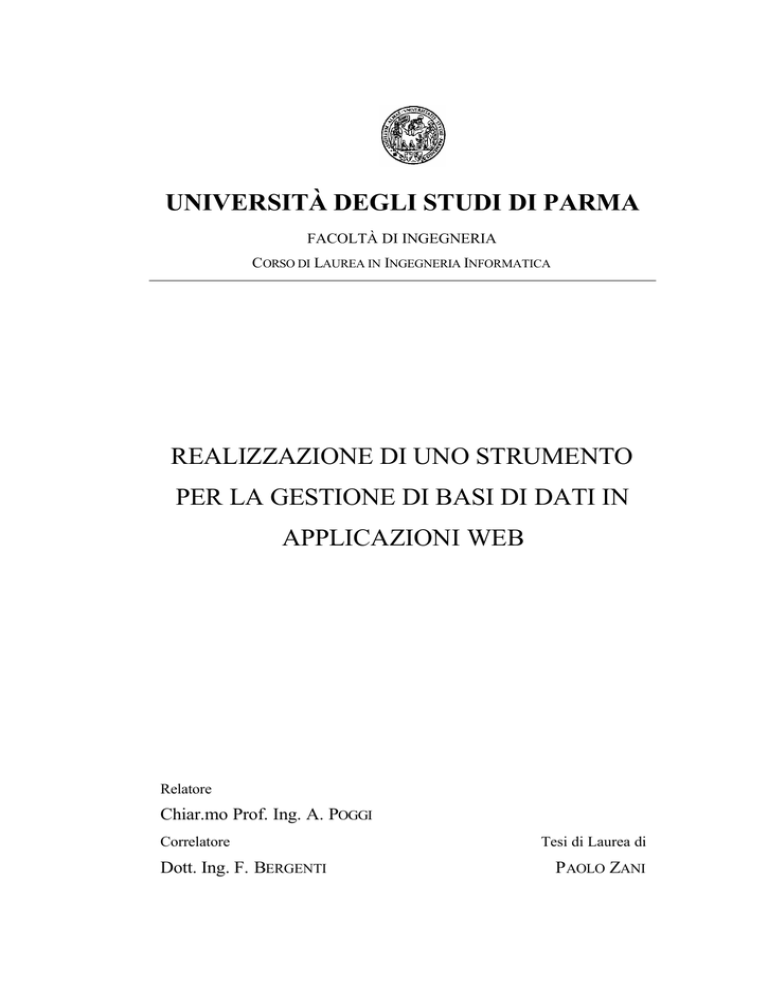 UNIVERSITÀ DEGLI STUDI DI PARMA

FACOLTÀ DI INGEGNERIA

CORSO DI LAUREA IN INGEGNERIA INFORMATICA

REALIZZAZIONE DI UNO STRUMENTO PER LA GESTIONE DI BASI DI DATI IN APPLICAZIONI WEB

Relatore

Chiar.mo Prof. Ing. A. POGGI

Correlatore

Dott. Ing. F. BERGENTI

Tesi di Laurea di

PAOLO ZANI